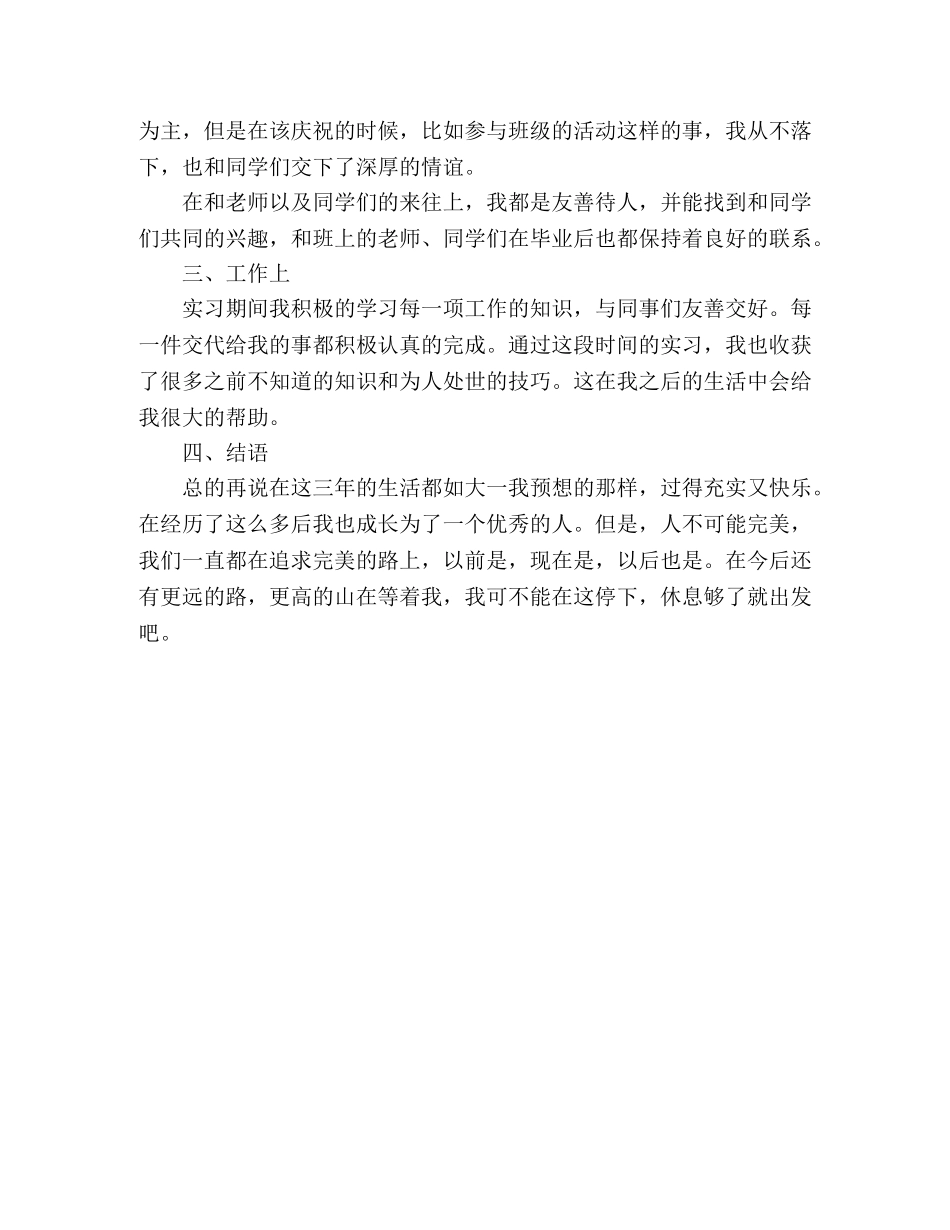 为主，但是在该庆祝的时候，比如参与班级的活动这样的事，我从不落下，也和同学们交下了深厚的情谊。

在和老师以及同学们的来往上，我都是友善待人，并能找到和同学们共同的兴趣，和班上的老师、同学们在毕业后也都保持着良好的联系。

三、工作上

实习期间我积极的学习每一项工作的知识，与同事们友善交好。每一件交代给我的事都积极认真的完成。通过这段时间的实习，我也收获了很多之前不知道的知识和为人处世的技巧。这在我之后的生活中会给我很大的帮助。

四、结语

总的再说在这三年的生活都如大一我预想的那样，过得充实又快乐。在经历了这么多后我也成长为了一个优秀的人。但是，人不可能完美，我们一直都在追求完美的路上，以前是，现在是，以后也是。在今后还有更远的路，更高的山在等着我，我可不能在这停下，休息够了就出发吧。